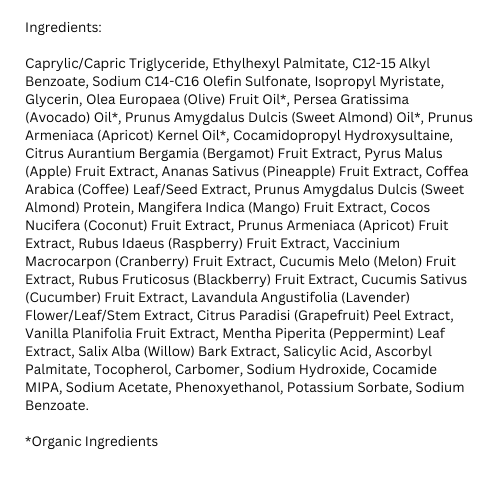 Ingredients:

Caprylic/Capric Triglyceride, Ethylhexyl Palmitate, C12-15 Alkyl Benzoate, Sodium C14-C16 Olefin Sulfonate, Isopropyl Myristate, Glycerin, Olea Europaea (Olive) Fruit Oil*, Persea Gratissima (Avocado) Oil*, Prunus Amygdalus Dulcis (Sweet Almond) Oil*, Prunus Armeniaca (Apricot) Kernel Oil*, Cocamidopropyl Hydroxysultaine, Citrus Aurantium Bergamia (Bergamot) Fruit Extract, Pyrus Malus (Apple) Fruit Extract, Ananas Sativus (Pineapple) Fruit Extract, Coffea Arabica (Coffee) Leaf/Seed Extract, Prunus Amygdalus Dulcis (Sweet Almond) Protein, Mangifera Indica (Mango) Fruit Extract, Cocos Nucifera (Coconut) Fruit Extract, Prunus Armeniaca (Apricot) Fruit Extract, Rubus Idaeus (Raspberry) Fruit Extract, Vaccinium Macrocarpon (Cranberry) Fruit Extract, Cucumis Melo (Melon) Fruit Extract, Rubus Fruticosus (Blackberry) Fruit Extract, Cucumis Sativus (Cucumber) Fruit Extract, Lavandula Angustifolia (Lavender) Flower/Leaf/Stem Extract, Citrus Paradisi (Grapefruit) Peel Extract, Vanilla Planifolia Fruit Extract, Mentha Piperita (Peppermint) Leaf Extract, Salix Alba (Willow) Bark Extract, Salicylic Acid, Ascorbyl Palmitate, Tocopherol, Carbomer, Sodium Hydroxide, Cocamide MIPA, Sodium Acetate, Phenoxyethanol, Potassium Sorbate, Sodium Benzoate.

*Organic Ingredients